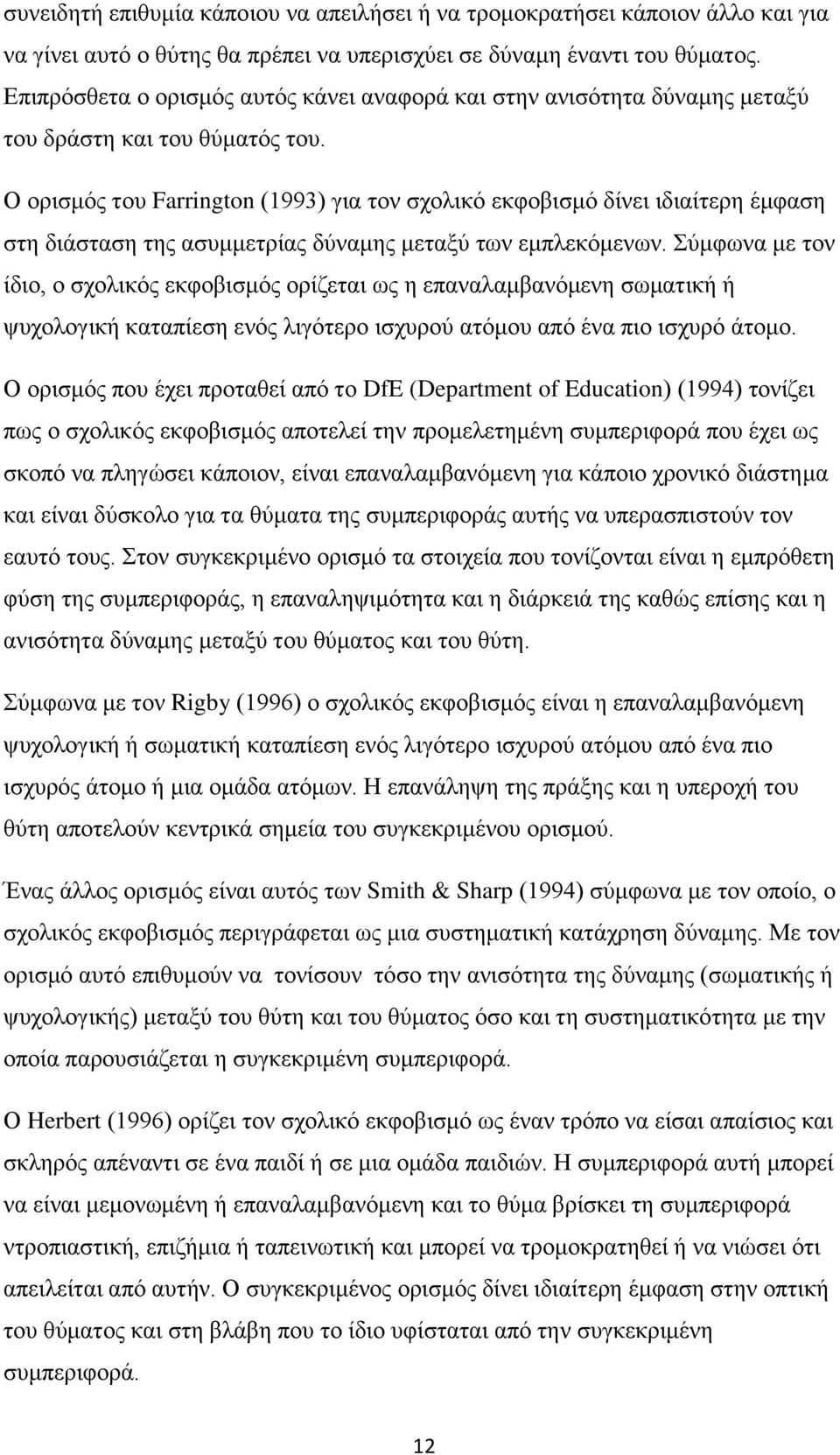 συνειδητή επιθυμία κάποιου να απειλήσει ή να τρομοκρατήσει κάποιον άλλο και για να γίνει αυτό ο θύτης θα πρέπει να υπερισχύει σε δύναμη έναντι του θύματος. Επιπρόσθετα ο ορισμός αυτός κάνει αναφορά και στην ανισότητα δύναμης μεταξύ του δράστη και του θύματός του.

Ο ορισμός του Farrington (1993) για τον σχολικό εκφοβισμό δίνει ιδιαίτερη έμφαση στη διάσταση της ασυμμετρίας δύναμης μεταξύ των εμπλεκόμενων. Σύμφωνα με τον ίδιο, ο σχολικός εκφοβισμός ορίζεται ως η επαναλαμβανόμενη σωματική ή ψυχολογική καταπίεση ενός λιγότερο ισχυρού ατόμου από ένα πιο ισχυρό άτομο.

Ο ορισμός που έχει προταθεί από το DfE (Department of Education) (1994) τονίζει πως ο σχολικός εκφοβισμός αποτελεί την προμελετημένη συμπεριφορά που έχει ως σκοπό να πληγώσει κάποιον, είναι επαναλαμβανόμενη για κάποιο χρονικό διάστημα και είναι δύσκολο για τα θύματα της συμπεριφοράς αυτής να υπερασπιστούν τον εαυτό τους. Στον συγκεκριμένο ορισμό τα στοιχεία που τονίζονται είναι η εμπρόθετη φύση της συμπεριφοράς, η επαναληψιμότητα και η διάρκειά της καθώς επίσης και η ανισότητα δύναμης μεταξύ του θύματος και του θύτη.

Σύμφωνα με τον Rigby (1996) ο σχολικός εκφοβισμός είναι η επαναλαμβανόμενη ψυχολογική ή σωματική καταπίεση ενός λιγότερο ισχυρού ατόμου από ένα πιο ισχυρός άτομο ή μια ομάδα ατόμων. Η επανάληψη της πράξης και η υπεροχή του θύτη αποτελούν κεντρικά σημεία του συγκεκριμένου ορισμού.

Ένας άλλος ορισμός είναι αυτός των Smith & Sharp (1994) σύμφωνα με τον οποίο, ο σχολικός εκφοβισμός περιγράφεται ως μια συστηματική κατάχρηση δύναμης. Με τον ορισμό αυτό επιθυμούν να τονίσουν τόσο την ανισότητα της δύναμης (σωματικής ή ψυχολογικής) μεταξύ του θύτη και του θύματος όσο και τη συστηματικότητα με την οποία παρουσιάζεται η συγκεκριμένη συμπεριφορά.

Ο Herbert (1996) ορίζει τον σχολικό εκφοβισμό ως έναν τρόπο να είσαι απαίσιος και σκληρός απέναντι σε ένα παιδί ή σε μια ομάδα παιδιών. Η συμπεριφορά αυτή μπορεί να είναι μεμονωμένη ή επαναλαμβανόμενη και το θύμα βρίσκει τη συμπεριφορά ντροπιαστική, επιζήμια ή ταπεινωτική και μπορεί να τρομοκρατηθεί ή να νιώσει ότι απειλείται από αυτήν. Ο συγκεκριμένος ορισμός δίνει ιδιαίτερη έμφαση στην οπτική του θύματος και στη βλάβη που το ίδιο υφίσταται από την συγκεκριμένη συμπεριφορά.

12